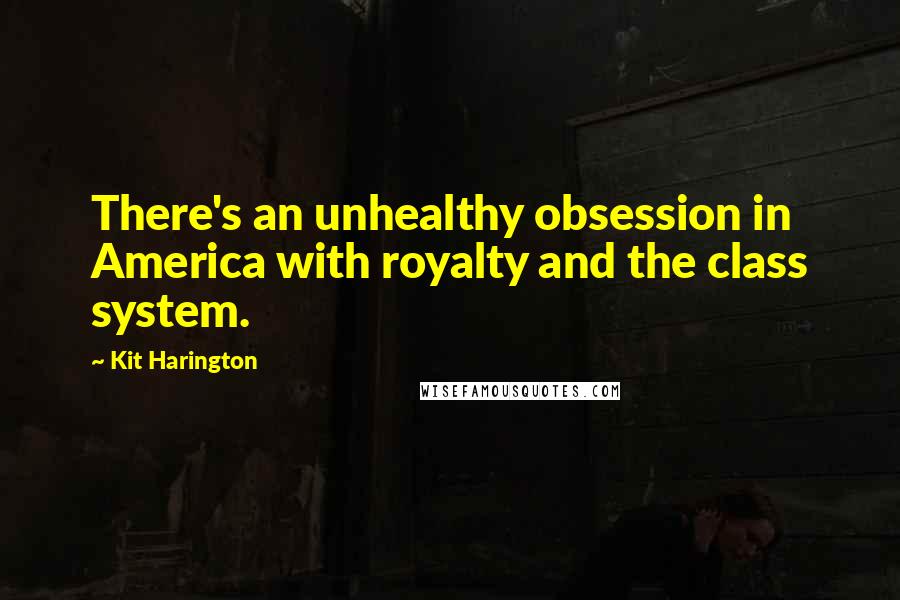 There's an unhealthy obsession in America with royalty and the class system.

~ Kit Harington

WISEFAMOUSQUOTES.COM